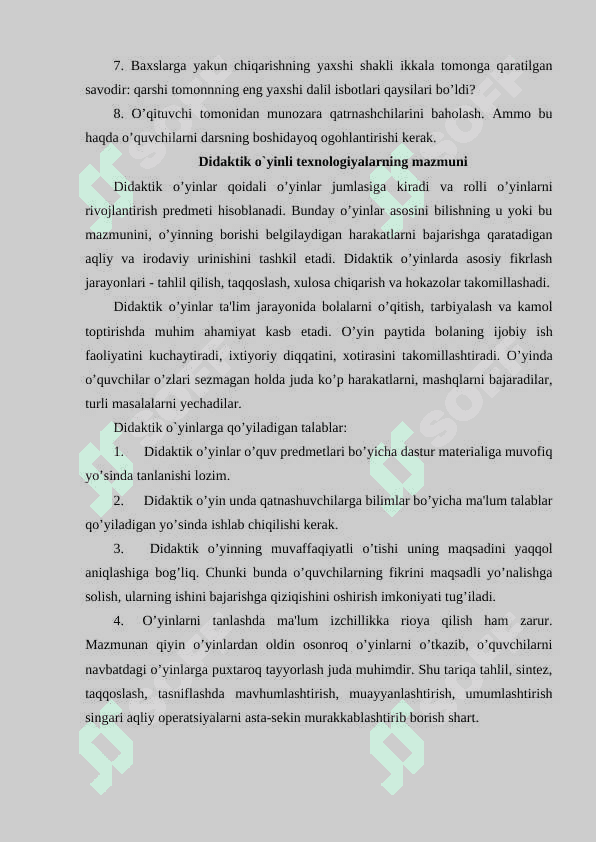 7. Baxslarga yakun chiqarishning yaxshi shakli ikkala tomonga qaratilgan savodir: qarshi tomonnning eng yaxshi dalil isbotlari qaysilari bo’ldi?

8. O’qituvchi tomonidan munozara qatrnashchilarini baholash. Ammo bu haqda o’quvchilarni darsning boshidayoq ogohlantirishi kerak.

Didaktik o`yinli texnologiyalarning mazmuni

Didaktik o’yinlar qoidali o’yinlar jumlasiga kiradi va rolli o’yinlarni rivojlantirish predmeti hisoblanadi. Bunday o’yinlar asosini bilishning u yoki bu mazmunini, o’yinning borishi belgilaydigan harakatlarni bajarishga qaratadigan aqliy va irodaviy urinishini tashkil etadi. Didaktik o’yinlarda asosiy fikrlash jarayonlari - tahlil qilish, taqqoslash, xulosa chiqarish va hokazolar takomillashadi.

Didaktik o’yinlar ta'lim jarayonida bolalarni o’qitish, tarbiyalash va kamol toptirishda muhim ahamiyat kasb etadi. O’yin paytida bolaning ijobiy ish faoliyatini kuchaytiradi, ixtiyoriy diqqatini, xotirasini takomillashtiradi. O’yinda o’quvchilar o’zlari sezmagan holda juda ko’p harakatlarni, mashqlarni bajaradilar, turli masalalarni yechadilar.

Didaktik o`yinlarga qo’yiladigan talablar:

1. Didaktik o’yinlar o’quv predmetlari bo’yicha dastur materialiga muvofiq yo’sinda tanlanishi lozim.

2. Didaktik o’yin unda qatnashuvchilarga bilimlar bo’yicha ma'lum talablar qo’yiladigan yo’sinda ishlab chiqilishi kerak.

3. Didaktik o’yinning muvaffaqiyatli o’tishi uning maqsadini yaqqol aniqlashiga bog’liq. Chunki bunda o’quvchilarning fikrini maqsadli yo’nalishga solish, ularning ishini bajarishga qiziqishini oshirish imkoniyati tug’iladi.

4. O’yinlarni tanlashda ma'lum izchillikka rioya qilish ham zarur. Mazmunan qiyin o’yinlardan oldin osonroq o’yinlarni o’tkazib, o’quvchilarni navbatdagi o’yinlarga puxtaroq tayyorlash juda muhimdir. Shu tariqa tahlil, sintez, taqqoslash, tasniflashda mavhumlashtirish, muayyanlashtirish, umumlashtirish singari aqliy operatsiyalarni asta-sekin murakkablashtirib borish shart.